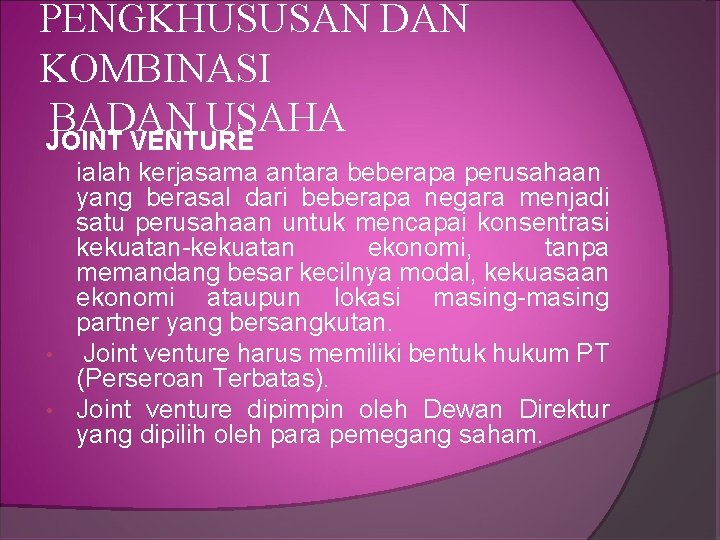 PENGKHUSUSAN DAN KOMBINASI BADAN USAHA

JOINT VENTURE

ialah kerjasama antara beberapa perusahaan yang berasal dari beberapa negara menjadi satu perusahaan untuk mencapai konsentrasi kekuatan-kekuatan ekonomi, tanpa memandang besar kecilnya modal, kekuasaan ekonomi ataupun lokasi masing-masing partner yang bersangkutan.

• Joint venture harus memiliki bentuk hukum PT (Perseroan Terbatas).

• Joint venture dipimpin oleh Dewan Direktur yang dipilih oleh para pemegang saham.